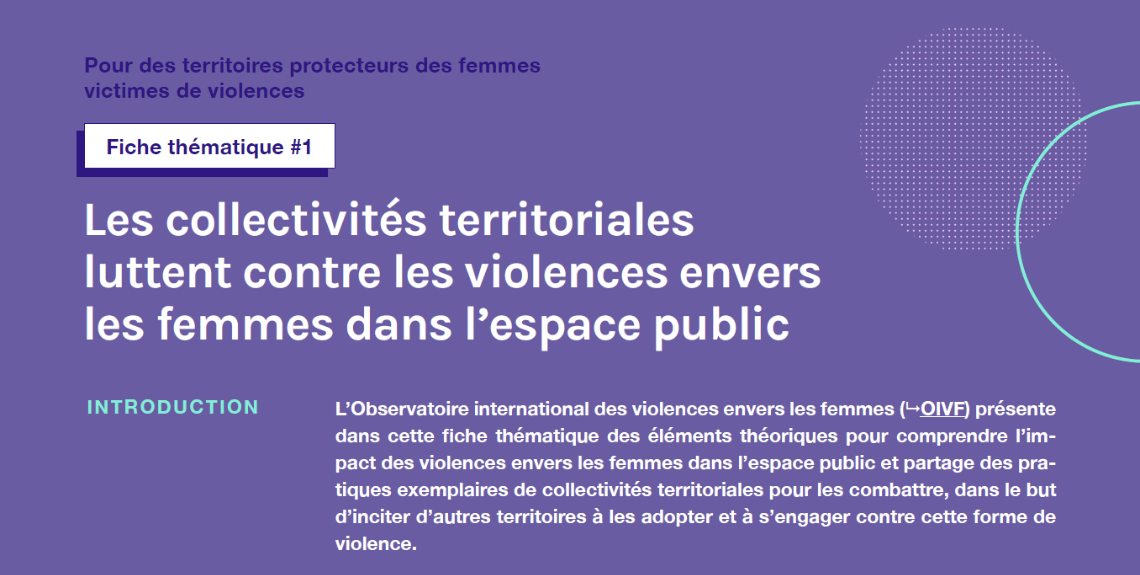 Pour des territoires protecteurs des femmes victimes de violences

Fiche thématique #1

Les collectivités territoriales luttent contre les violences envers les femmes dans l'espace public

INTRODUCTION

L'Observatoire international des violences envers les femmes (↪OIVF) présente dans cette fiche thématique des éléments théoriques pour comprendre l'impact des violences envers les femmes dans l'espace public et partage des pratiques exemplaires de collectivités territoriales pour les combattre, dans le but d'inciter d'autres territoires à les adopter et à s'engager contre cette forme de violence.